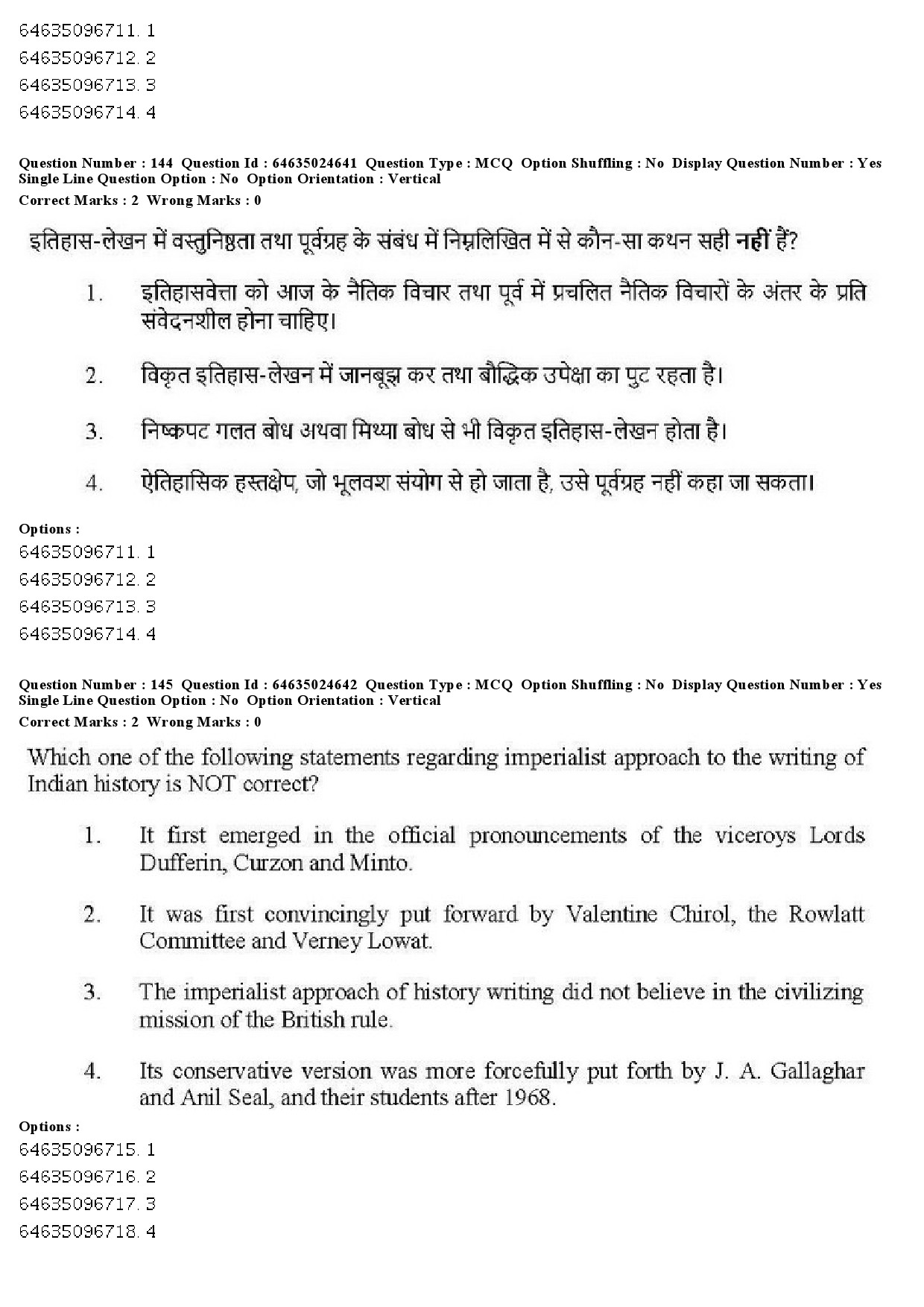 64635096711. 1
64635096712. 2
64635096713. 3
64635096714. 4

Question Number : 144 Question Id : 64635024641 Question Type : MCQ Option Shuffling : No Display Question Number : Yes Single Line Question Option : No Option Orientation : Vertical
Correct Marks : 2 Wrong Marks : 0

इतिहास-लेखन में वस्तुनिष्ठता तथा पूर्वग्रह के संबंध में निम्नलिखित में से कौन-सा कथन सही नहीं हैं?

1. इतिहासवेत्ता को आज के नैतिक विचार तथा पूर्व में प्रचलित नैतिक विचारों के अंतर के प्रति संवेदनशील होना चाहिए।

2. विकृत इतिहास-लेखन में जानबूझ कर तथा बौद्धिक उपेक्षा का पुट रहता है।

3. निष्कपट गलत बोध अथवा मिथ्या बोध से भी विकृत इतिहास-लेखन होता है।

4. ऐतिहासिक हस्तक्षेप, जो भूलवश संयोग से हो जाता है, उसे पूर्वग्रह नहीं कहा जा सकता।

Options :
64635096711. 1
64635096712. 2
64635096713. 3
64635096714. 4

Question Number : 145 Question Id : 64635024642 Question Type : MCQ Option Shuffling : No Display Question Number : Yes Single Line Question Option : No Option Orientation : Vertical
Correct Marks : 2 Wrong Marks : 0

Which one of the following statements regarding imperialist approach to the writing of Indian history is NOT correct?

1. It first emerged in the official pronouncements of the viceroys Lords Dufferin, Curzon and Minto.

2. It was first convincingly put forward by Valentine Chirol, the Rowlatt Committee and Verney Lowat.

3. The imperialist approach of history writing did not believe in the civilizing mission of the British rule.

4. Its conservative version was more forcefully put forth by J. A. Gallaghar and Anil Seal, and their students after 1968.

Options :
64635096715. 1
64635096716. 2
64635096717. 3
64635096718. 4